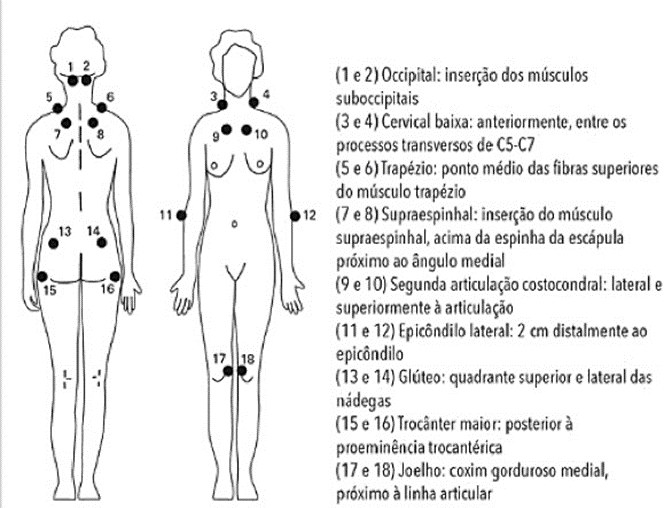 1 2
5 6
7 8
13 14
15 16

3 4
9 10
11 12
17 18

(1 e 2) Occipital: inserção dos músculos suboccipitais
(3 e 4) Cervical baixa: anteriormente, entre os processos transversos de C5-C7
(5 e 6) Trapézio: ponto médio das fibras superiores do músculo trapézio
(7 e 8) Supraespinhal: inserção do músculo supraespinhal, acima da espinha da escápula próximo ao ângulo medial
(9 e 10) Segunda articulação costocondral: lateral e superiormente à articulação
(11 e 12) Epicôndilo lateral: 2 cm distalmente ao epicôndilo
(13 e 14) Glúteo: quadrante superior e lateral das nádegas
(15 e 16) Trocânter maior: posterior à proeminência trocantérica
(17 e 18) Joelho: coxim gorduroso medial, próximo à linha articular